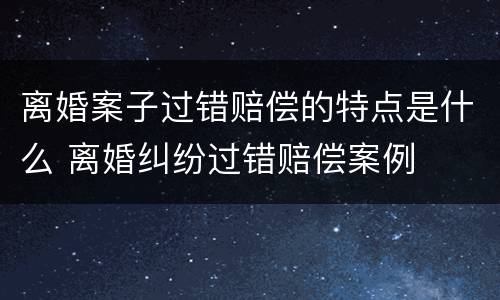 离婚案子过错赔偿的特点是什么 离婚纠纷过错赔偿案例